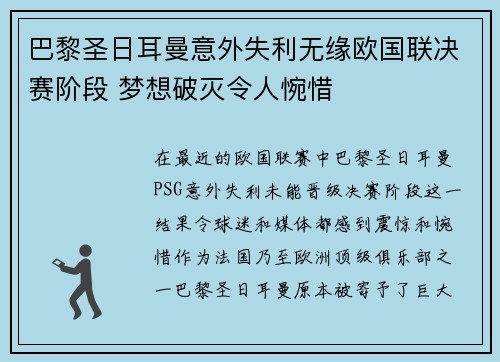 巴黎圣日耳曼意外失利无缘欧国联决赛阶段 梦想破灭令人惋惜

在最近的欧国联赛中巴黎圣日耳曼PSG意外失利未能晋级决赛阶段这一结果令球迷和媒体都感到震惊和惋惜作为法国乃至欧洲顶级俱乐部之一巴黎圣日耳曼原本被寄予了巨大